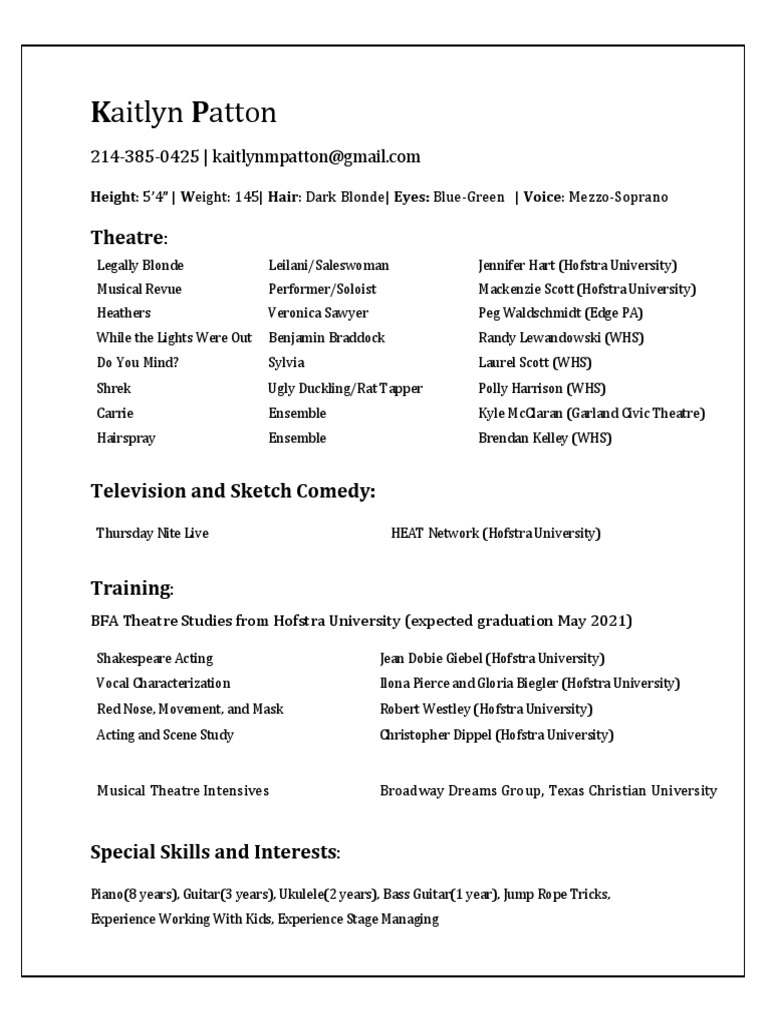 Kaitlyn Patton

214-385-0425 | kaitlynmpatton@gmail.com

Height: 5'4" | Weight: 145| Hair: Dark Blonde| Eyes: Blue-Green | Voice: Mezzo-Soprano

Theatre:

| | | |
|---|---|---|
| Legally Blonde | Leilani/Saleswoman | Jennifer Hart (Hofstra University) |
| Musical Revue | Performer/Soloist | Mackenzie Scott (Hofstra University) |
| Heathers | Veronica Sawyer | Peg Waldschmidt (Edge PA) |
| While the Lights Were Out | Benjamin Braddock | Randy Lewandowski (WHS) |
| Do You Mind? | Sylvia | Laurel Scott (WHS) |
| Shrek | Ugly Duckling/Rat Tapper | Polly Harrison (WHS) |
| Carrie | Ensemble | Kyle McClaran (Garland Civic Theatre) |
| Hairspray | Ensemble | Brendan Kelley (WHS) |

Television and Sketch Comedy:

| | |
|---|---|
| Thursday Nite Live | HEAT Network (Hofstra University) |

Training:

BFA Theatre Studies from Hofstra University (expected graduation May 2021)

| | |
|---|---|
| Shakespeare Acting | Jean Dobie Giebel (Hofstra University) |
| Vocal Characterization | Ilona Pierce and Gloria Biegler (Hofstra University) |
| Red Nose, Movement, and Mask | Robert Westley (Hofstra University) |
| Acting and Scene Study | Christopher Dippel (Hofstra University) |
| Musical Theatre Intensives | Broadway Dreams Group, Texas Christian University |

Special Skills and Interests:

Piano(8 years), Guitar(3 years), Ukulele(2 years), Bass Guitar(1 year), Jump Rope Tricks, Experience Working With Kids, Experience Stage Managing